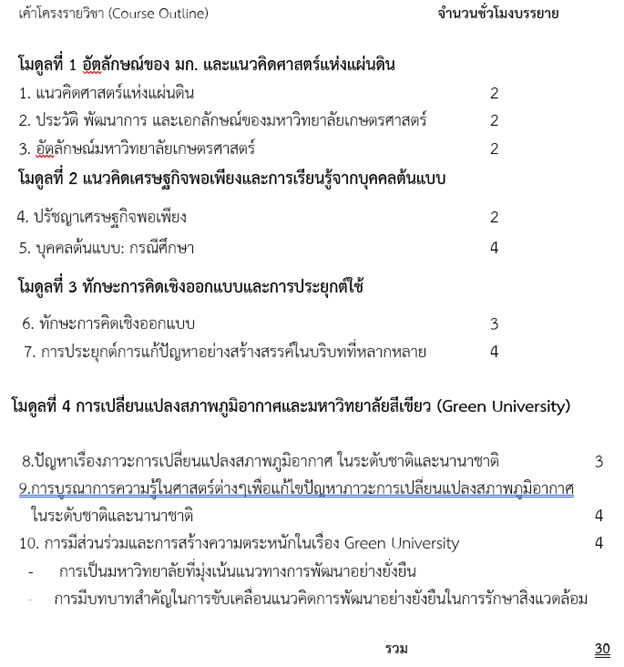 เค้าโครงรายวิชา (Course Outline) จำนวนชั่วโมงบรรยาย

โมดูลที่ 1 อัตลักษณ์ของ มก. และแนวคิดศาสตร์แห่งแผ่นดิน

1. แนวคิดศาสตร์แห่งแผ่นดิน 2

2. ประวัติ พัฒนาการ และเอกลักษณ์ของมหาวิทยาลัยเกษตรศาสตร์ 2

3. อัตลักษณ์มหาวิทยาลัยเกษตรศาสตร์ 2

โมดูลที่ 2 แนวคิดเศรษฐกิจพอเพียงและการเรียนรู้จากบุคคลต้นแบบ

4. ปรัชญาเศรษฐกิจพอเพียง 2

5. บุคคลต้นแบบ: กรณีศึกษา 4

โมดูลที่ 3 ทักษะการคิดเชิงออกแบบและการประยุกต์ใช้

6. ทักษะการคิดเชิงออกแบบ 3

7. การประยุกต์การแก้ปัญหาอย่างสร้างสรรค์ในบริบทที่หลากหลาย 4

โมดูลที่ 4 การเปลี่ยนแปลงสภาพภูมิอากาศและมหาวิทยาลัยสีเขียว (Green University)

8.ปัญหาเรื่องภาวะการเปลี่ยนแปลงสภาพภูมิอากาศ ในระดับชาติและนานาชาติ 3

9.การบูรณาการความรู้ในศาสตร์ต่างๆเพื่อแก้ไขปัญหาภาวะการเปลี่ยนแปลงสภาพภูมิอากาศ ในระดับชาติและนานาชาติ 4

10. การมีส่วนร่วมและการสร้างความตระหนักในเรื่อง Green University 4

- การเป็นมหาวิทยาลัยที่มุ่งเน้นแนวทางการพัฒนาอย่างยั่งยืน

- การมีบทบาทสำคัญในการขับเคลื่อนแนวคิดการพัฒนาอย่างยั่งยืนในการรักษาสิ่งแวดล้อม

รวม 30